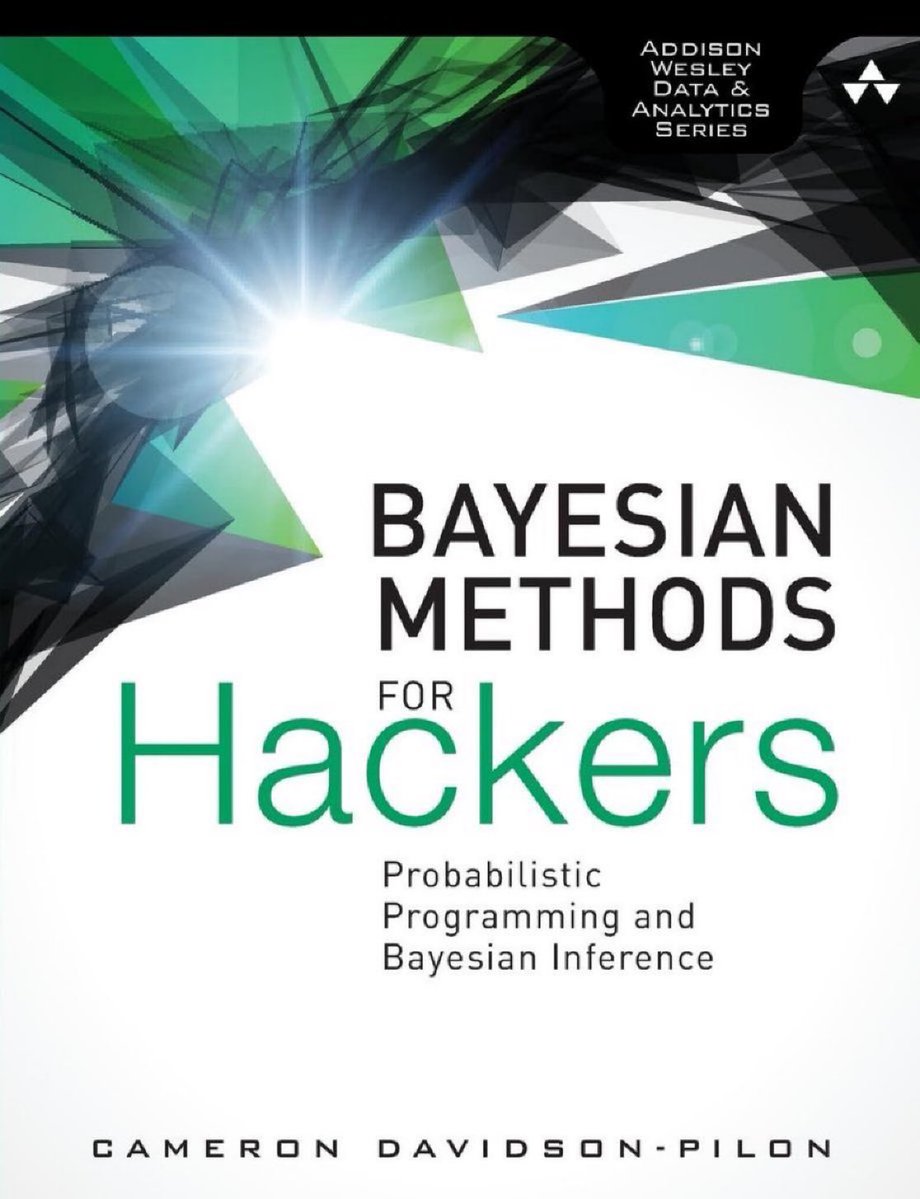 ADDISON WESLEY DATA & ANALYTICS SERIES

BAYESIAN METHODS FOR Hackers

Probabilistic Programming and Bayesian Inference

CAMERON DAVIDSON-PILON